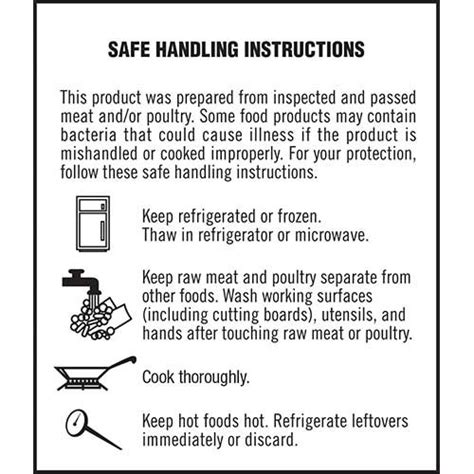 SAFE HANDLING INSTRUCTIONS

This product was prepared from inspected and passed meat and/or poultry. Some food products may contain bacteria that could cause illness if the product is mishandled or cooked improperly. For your protection, follow these safe handling instructions.

Keep refrigerated or frozen.
Thaw in refrigerator or microwave.

Keep raw meat and poultry separate from other foods. Wash working surfaces (including cutting boards), utensils, and hands after touching raw meat or poultry.

Cook thoroughly.

Keep hot foods hot. Refrigerate leftovers immediately or discard.